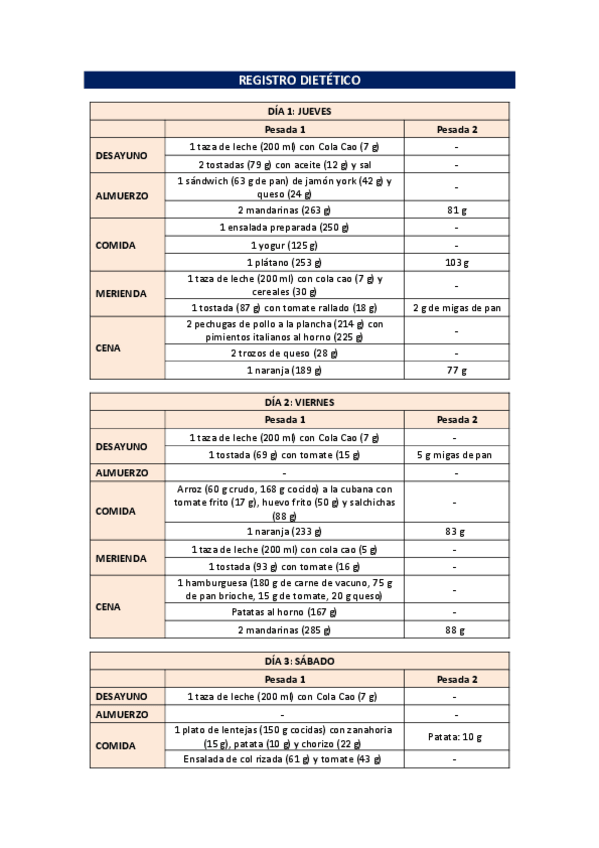 REGISTRO DIETÉTICO

| DÍA 1: JUEVES | | |
|---|---|---|
| | Pesada 1 | Pesada 2 |
| DESAYUNO | 1 taza de leche (200 ml) con Cola Cao (7 g) | - |
| | 2 tostadas (79 g) con aceite (12 g) y sal | - |
| ALMUERZO | 1 sándwich (63 g de pan) de jamón york (42 g) y queso (24 g) | - |
| | 2 mandarinas (263 g) | 81 g |
| COMIDA | 1 ensalada preparada (250 g) | - |
| | 1 yogur (125 g) | - |
| | 1 plátano (253 g) | 103 g |
| MERIENDA | 1 taza de leche (200 ml) con cola cao (7 g) y cereales (30 g) | - |
| | 1 tostada (87 g) con tomate rallado (18 g) | 2 g de migas de pan |
| CENA | 2 pechugas de pollo a la plancha (214 g) con pimientos italianos al horno (225 g) | - |
| | 2 trozos de queso (28 g) | - |
| | 1 naranja (189 g) | 77 g |

| DÍA 2: VIERNES | | |
|---|---|---|
| | Pesada 1 | Pesada 2 |
| DESAYUNO | 1 taza de leche (200 ml) con Cola Cao (7 g) | - |
| | 1 tostada (69 g) con tomate (15 g) | 5 g migas de pan |
| ALMUERZO | - | - |
| COMIDA | Arroz (60 g crudo, 168 g cocido) a la cubana con tomate frito (17 g), huevo frito (50 g) y salchichas (88 g) | - |
| | 1 naranja (233 g) | 83 g |
| MERIENDA | 1 taza de leche (200 ml) con cola cao (5 g) | - |
| | 1 tostada (93 g) con tomate (16 g) | - |
| CENA | 1 hamburguesa (180 g de carne de vacuno, 75 g de pan brioche, 15 g de tomate, 20 g queso) | - |
| | Patatas al horno (167 g) | - |
| | 2 mandarinas (285 g) | 88 g |

| DÍA 3: SÁBADO | | |
|---|---|---|
| | Pesada 1 | Pesada 2 |
| DESAYUNO | 1 taza de leche (200 ml) con Cola Cao (7 g) | - |
| ALMUERZO | - | - |
| COMIDA | 1 plato de lentejas (150 g cocidas) con zanahoria (15 g), patata (10 g) y chorizo (22 g) | Patata: 10 g |
| | Ensalada de col rizada (61 g) y tomate (43 g) | - |